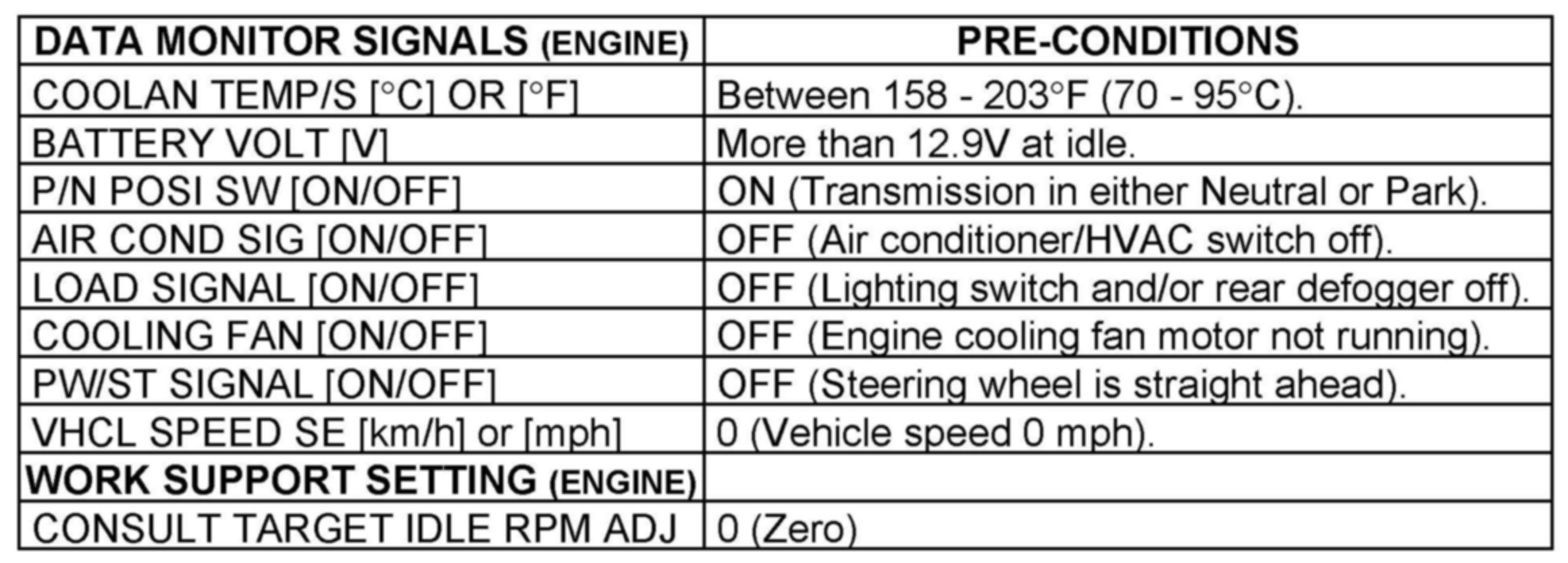 | DATA MONITOR SIGNALS (ENGINE) | PRE-CONDITIONS |
|---|---|
| COOLAN TEMP/S [°C] OR [°F] | Between 158 - 203°F (70 - 95°C). |
| BATTERY VOLT [V] | More than 12.9V at idle. |
| P/N POSI SW [ON/OFF] | ON (Transmission in either Neutral or Park). |
| AIR COND SIG [ON/OFF] | OFF (Air conditioner/HVAC switch off). |
| LOAD SIGNAL [ON/OFF] | OFF (Lighting switch and/or rear defogger off). |
| COOLING FAN [ON/OFF] | OFF (Engine cooling fan motor not running). |
| PW/ST SIGNAL [ON/OFF] | OFF (Steering wheel is straight ahead). |
| VHCL SPEED SE [km/h] or [mph] | 0 (Vehicle speed 0 mph). |
| WORK SUPPORT SETTING (ENGINE) | |
| CONSULT TARGET IDLE RPM ADJ | 0 (Zero) |